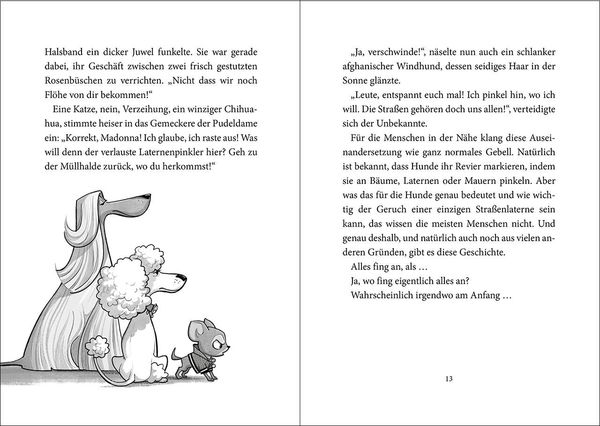 Halsband ein dicker Juwel funkelte. Sie war gerade dabei, ihr Geschäft zwischen zwei frisch gestutzten Rosenbüschen zu verrichten. „Nicht dass wir noch Flöhe von dir bekommen!“

Eine Katze, nein, Verzeihung, ein winziger Chihuahua, stimmte heiser in das Gemeckere der Pudeldame ein: „Korrekt, Madonna! Ich glaube, ich raste aus! Was will denn der verlauste Laternenpinkler hier? Geh zu der Müllhalde zurück, wo du herkommst!“

„Ja, verschwinde!“, näselte nun auch ein schlanker afghanischer Windhund, dessen seidiges Haar in der Sonne glänzte.

„Leute, entspannt euch mal! Ich pinkel hin, wo ich will. Die Straßen gehören doch uns allen!“, verteidigte sich der Unbekannte.

Für die Menschen in der Nähe klang diese Auseinandersetzung wie ganz normales Gebell. Natürlich ist bekannt, dass Hunde ihr Revier markieren, indem sie an Bäume, Laternen oder Mauern pinkeln. Aber was das für die Hunde genau bedeutet und wie wichtig der Geruch einer einzigen Straßenlaterne sein kann, das wissen die meisten Menschen nicht. Und genau deshalb, und natürlich auch noch aus vielen anderen Gründen, gibt es diese Geschichte.

Alles fing an, als …

Ja, wo fing eigentlich alles an?

Wahrscheinlich irgendwo am Anfang …

13